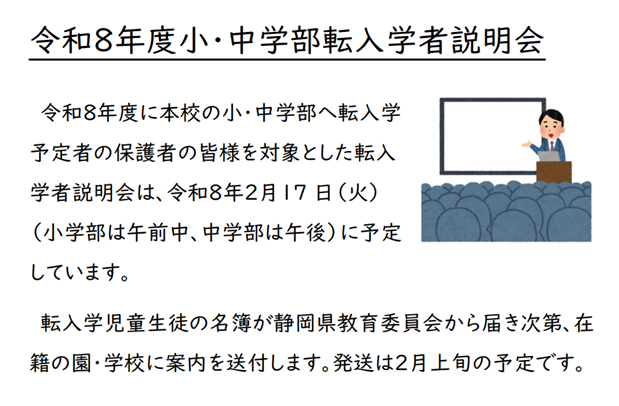 令和8年度小・中学部転入学者説明会

令和8年度に本校の小・中学部へ転入学予定者の保護者の皆様を対象とした転入学者説明会は、令和8年2月17日（火）（小学部は午前中、中学部は午後）に予定しています。

転入学児童生徒の名簿が静岡県教育委員会から届き次第、在籍の園・学校に案内を送付します。発送は2月上旬の予定です。